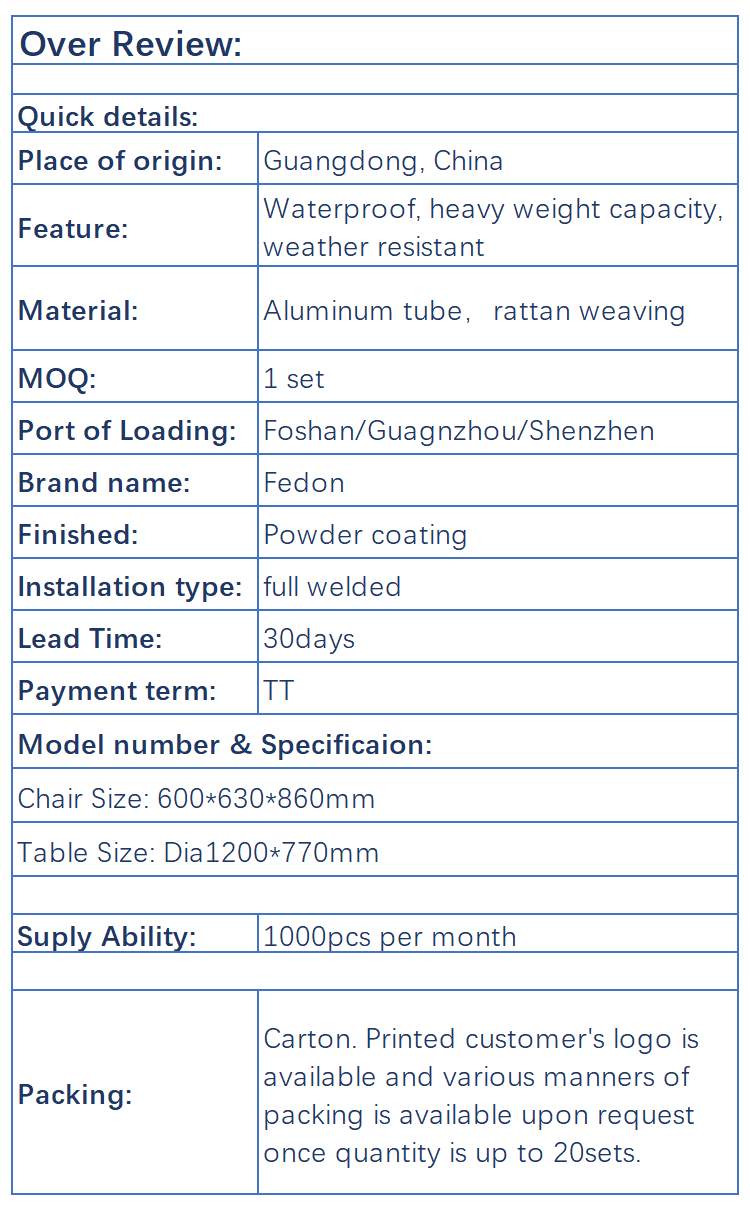 | Over Review: | |
|---|---|
| | |
| Quick details: | |
| Place of origin: | Guangdong, China |
| Feature: | Waterproof, heavy weight capacity, weather resistant |
| Material: | Aluminum tube， rattan weaving |
| MOQ: | 1 set |
| Port of Loading: | Foshan/Guagnzhou/Shenzhen |
| Brand name: | Fedon |
| Finished: | Powder coating |
| Installation type: | full welded |
| Lead Time: | 30days |
| Payment term: | TT |
| Model number & Specificaion: | |
| Chair Size: 600*630*860mm | |
| Table Size: Dia1200*770mm | |
| | |
| Suply Ability: | 1000pcs per month |
| | |
| Packing: | Carton. Printed customer's logo is available and various manners of packing is available upon request once quantity is up to 20sets. |